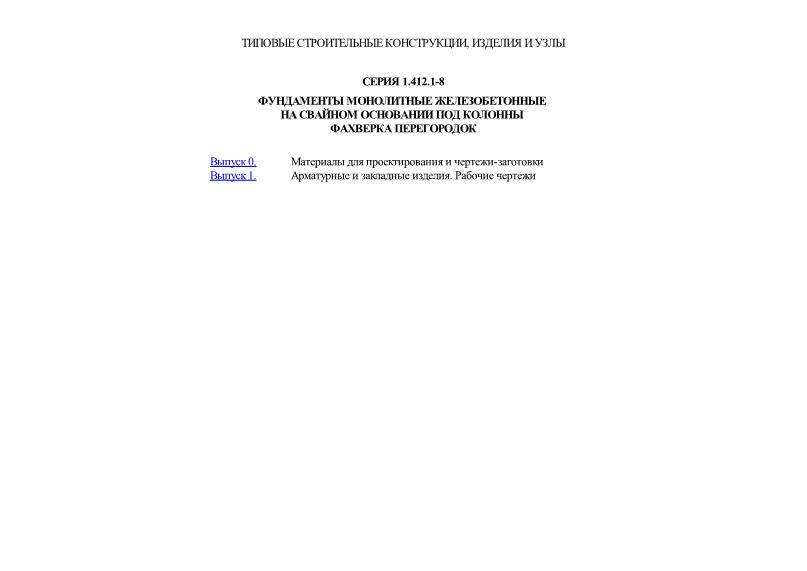 ТИПОВЫЕ СТРОИТЕЛЬНЫЕ КОНСТРУКЦИИ, ИЗДЕЛИЯ И УЗЛЫ

СЕРИЯ 1.412.1-8

ФУНДАМЕНТЫ МОНОЛИТНЫЕ ЖЕЛЕЗОБЕТОННЫЕ НА СВАЙНОМ ОСНОВАНИИ ПОД КОЛОННЫ ФАХВЕРКА ПЕРЕГОРОДОК

Выпуск 0. Материалы для проектирования и чертежи-заготовки
Выпуск 1. Арматурные и закладные изделия. Рабочие чертежи